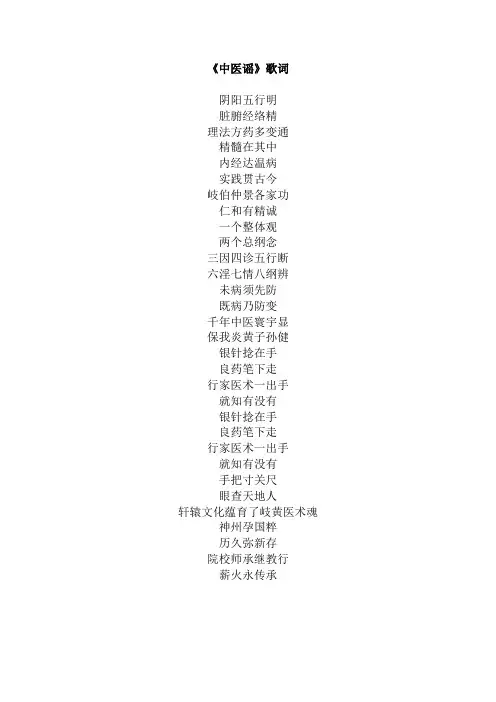 《中医谣》歌词

阴阳五行明
脏腑经络精
理法方药多变通
精髓在其中
内经达温病
实践贯古今
岐伯仲景各家功
仁和有精诚
一个整体观
两个总纲念
三因四诊五行断
六淫七情八纲辨
未病须先防
既病乃防变
千年中医寰宇显
保我炎黄子孙健
银针捻在手
良药笔下走
行家医术一出手
就知有没有
银针捻在手
良药笔下走
行家医术一出手
就知有没有
手把寸关尺
眼查天地人
轩辕文化蕴育了岐黄医术魂
神州孕国粹
历久弥新存
院校师承继教行
薪火永传承